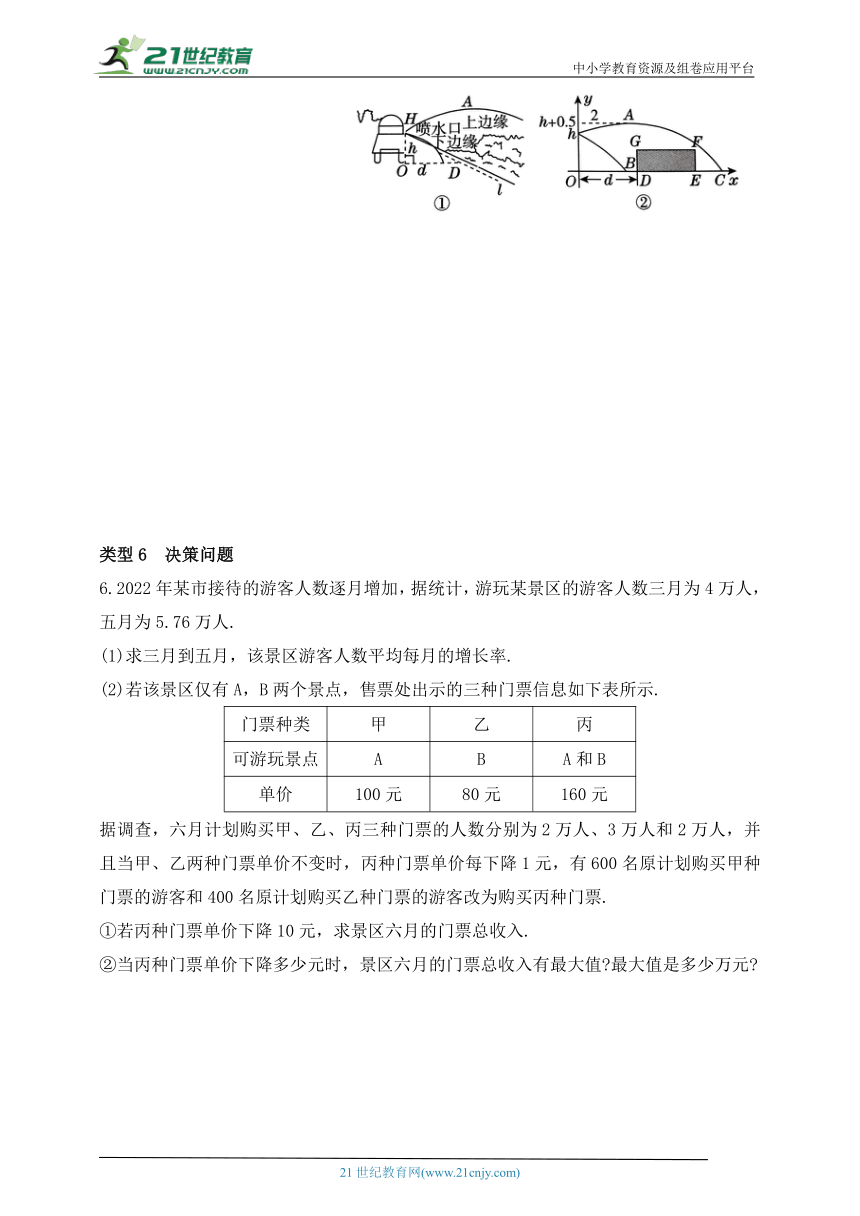 21世纪教育 www.21cnjy.com

中小学教育资源及组卷应用平台

A H 喷水口 上边缘 下边缘 h O d D l
①

y h+0.5 2 A h G F B O d D E C x
②

类型 6　决策问题

6.2022 年某市接待的游客人数逐月增加，据统计，游玩某景区的游客人数三月为 4 万人，五月为 5.76 万人.

(1)求三月到五月，该景区游客人数平均每月的增长率.

(2)若该景区仅有 A，B 两个景点，售票处出示的三种门票信息如下表所示.

| 门票种类 | 甲 | 乙 | 丙 |
|---|---|---|---|
| 可游玩景点 | A | B | A 和 B |
| 单价 | 100 元 | 80 元 | 160 元 |

据调查，六月计划购买甲、乙、丙三种门票的人数分别为 2 万人、3 万人和 2 万人，并且当甲、乙两种门票单价不变时，丙种门票单价每下降 1 元，有 600 名原计划购买甲种门票的游客和 400 名原计划购买乙种门票的游客改为购买丙种门票.

①若丙种门票单价下降 10 元，求景区六月的门票总收入.

②当丙种门票单价下降多少元时，景区六月的门票总收入有最大值?最大值是多少万元?

21 世纪教育网(www.21cnjy.com)